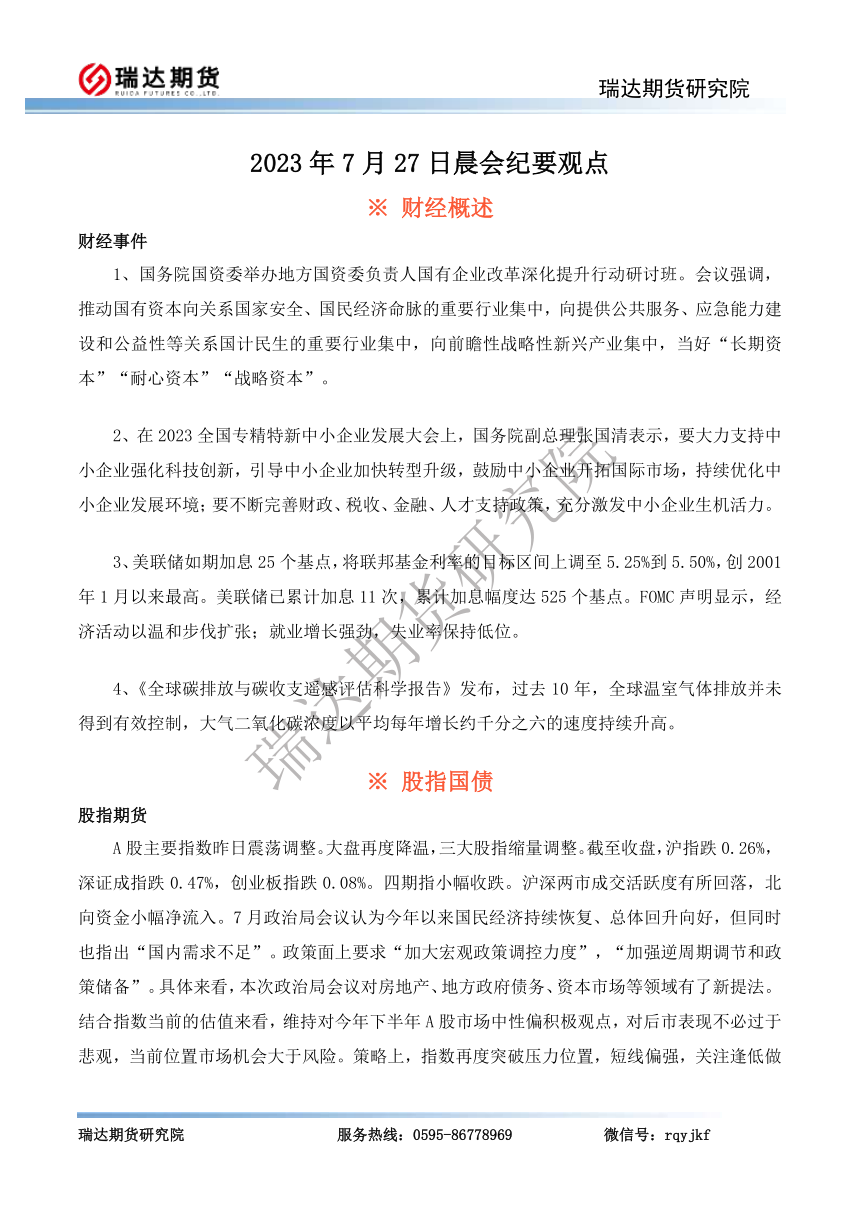 瑞达期货
RUIDA FUTURES CO.,LTD.

瑞达期货研究院

2023 年 7 月 27 日晨会纪要观点

※ 财经概述

财经事件

1、国务院国资委举办地方国资委负责人国有企业改革深化提升行动研讨班。会议强调，推动国有资本向关系国家安全、国民经济命脉的重要行业集中，向提供公共服务、应急能力建设和公益性等关系国计民生的重要行业集中，向前瞻性战略性新兴产业集中，当好“长期资本”“耐心资本”“战略资本”。

2、在 2023 全国专精特新中小企业发展大会上，国务院副总理张国清表示，要大力支持中小企业强化科技创新，引导中小企业加快转型升级，鼓励中小企业开拓国际市场，持续优化中小企业发展环境；要不断完善财政、税收、金融、人才支持政策，充分激发中小企业生机活力。

3、美联储如期加息 25 个基点，将联邦基金利率的目标区间上调至 5.25%到 5.50%，创 2001 年 1 月以来最高。美联储已累计加息 11 次，累计加息幅度达 525 个基点。FOMC 声明显示，经济活动以温和步伐扩张；就业增长强劲，失业率保持低位。

4、《全球碳排放与碳收支遥感评估科学报告》发布，过去 10 年，全球温室气体排放并未得到有效控制，大气二氧化碳浓度以平均每年增长约千分之六的速度持续升高。

※ 股指国债

股指期货

A 股主要指数昨日震荡调整。大盘再度降温，三大股指缩量调整。截至收盘，沪指跌 0.26%，深证成指跌 0.47%，创业板指跌 0.08%。四期指小幅收跌。沪深两市成交活跃度有所回落，北向资金小幅净流入。7 月政治局会议认为今年以来国民经济持续恢复、总体回升向好，但同时也指出“国内需求不足”。政策面上要求“加大宏观政策调控力度”，“加强逆周期调节和政策储备”。具体来看，本次政治局会议对房地产、地方政府债务、资本市场等领域有了新提法。结合指数当前的估值来看，维持对今年下半年 A 股市场中性偏积极观点，对后市表现不必过于悲观，当前位置市场机会大于风险。策略上，指数再度突破压力位置，短线偏强，关注逢低做

瑞达期货研究院

瑞达期货研究院　　服务热线：0595-86778969　　微信号：rqyjkf